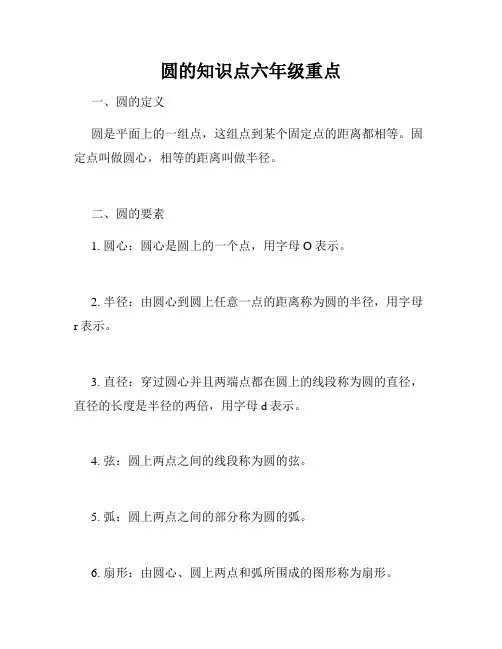 圆的知识点六年级重点

一、圆的定义

圆是平面上的一组点，这组点到某个固定点的距离都相等。固定点叫做圆心，相等的距离叫做半径。

二、圆的要素

1. 圆心：圆心是圆上的一个点，用字母 O 表示。

2. 半径：由圆心到圆上任意一点的距离称为圆的半径，用字母 r 表示。

3. 直径：穿过圆心并且两端点都在圆上的线段称为圆的直径，直径的长度是半径的两倍，用字母 d 表示。

4. 弦：圆上两点之间的线段称为圆的弦。

5. 弧：圆上两点之间的部分称为圆的弧。

6. 扇形：由圆心、圆上两点和弧所围成的图形称为扇形。